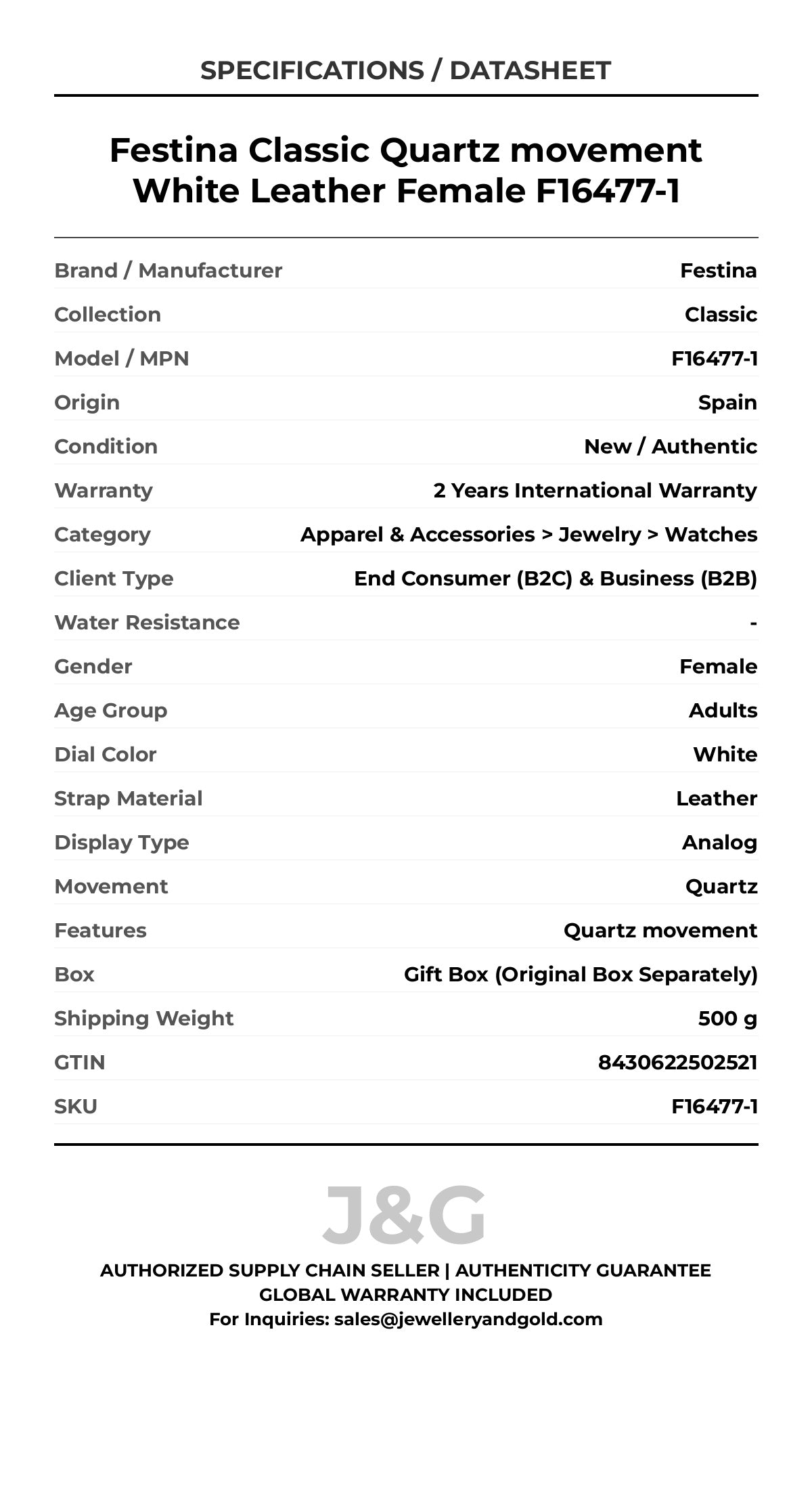 SPECIFICATIONS / DATASHEET

Festina Classic Quartz movement White Leather Female F16477-1

| | |
|---|---|
| Brand / Manufacturer | Festina |
| Collection | Classic |
| Model / MPN | F16477-1 |
| Origin | Spain |
| Condition | New / Authentic |
| Warranty | 2 Years International Warranty |
| Category | Apparel & Accessories > Jewelry > Watches |
| Client Type | End Consumer (B2C) & Business (B2B) |
| Water Resistance | - |
| Gender | Female |
| Age Group | Adults |
| Dial Color | White |
| Strap Material | Leather |
| Display Type | Analog |
| Movement | Quartz |
| Features | Quartz movement |
| Box | Gift Box (Original Box Separately) |
| Shipping Weight | 500 g |
| GTIN | 8430622502521 |
| SKU | F16477-1 |

J&G

AUTHORIZED SUPPLY CHAIN SELLER | AUTHENTICITY GUARANTEE
GLOBAL WARRANTY INCLUDED
For Inquiries: sales@jewelleryandgold.com